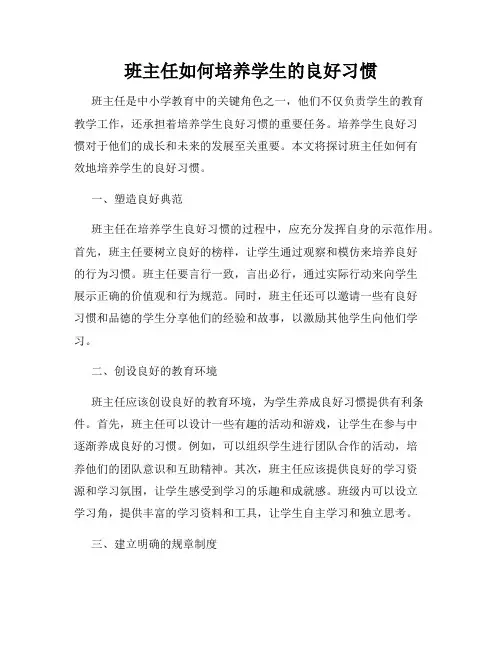 班主任如何培养学生的良好习惯

班主任是中小学教育中的关键角色之一，他们不仅负责学生的教育教学工作，还承担着培养学生良好习惯的重要任务。培养学生良好习惯对于他们的成长和未来的发展至关重要。本文将探讨班主任如何有效地培养学生的良好习惯。

一、塑造良好典范

班主任在培养学生良好习惯的过程中，应充分发挥自身的示范作用。首先，班主任要树立良好的榜样，让学生通过观察和模仿来培养良好的行为习惯。班主任要言行一致，言出必行，通过实际行动来向学生展示正确的价值观和行为规范。同时，班主任还可以邀请一些有良好习惯和品德的学生分享他们的经验和故事，以激励其他学生向他们学习。

二、创设良好的教育环境

班主任应该创设良好的教育环境，为学生养成良好习惯提供有利条件。首先，班主任可以设计一些有趣的活动和游戏，让学生在参与中逐渐养成良好的习惯。例如，可以组织学生进行团队合作的活动，培养他们的团队意识和互助精神。其次，班主任应该提供良好的学习资源和学习氛围，让学生感受到学习的乐趣和成就感。班级内可以设立学习角，提供丰富的学习资料和工具，让学生自主学习和独立思考。

三、建立明确的规章制度